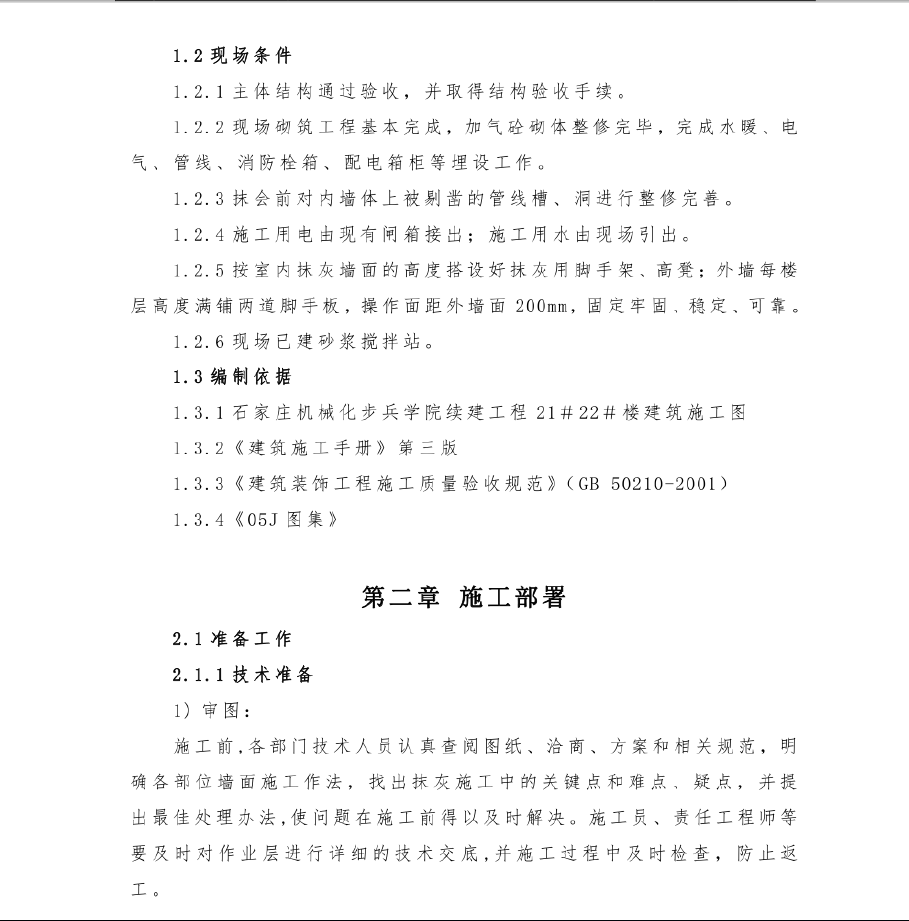 1.2 现场条件

1.2.1 主体结构通过验收，并取得结构验收手续。

1.2.2 现场砌筑工程基本完成，加气砼砌体整修完毕，完成水暖、电气、管线、消防栓箱、配电箱柜等埋设工作。

1.2.3 抹会前对内墙体上被剔凿的管线槽、洞进行整修完善。

1.2.4 施工用电由现有闸箱接出；施工用水由现场引出。

1.2.5 按室内抹灰墙面的高度搭设好抹灰用脚手架、高凳；外墙每楼层高度满铺两道脚手板，操作面距外墙面 200mm，固定牢固、稳定、可靠。

1.2.6 现场已建砂浆搅拌站。

1.3 编制依据

1.3.1 石家庄机械化步兵学院续建工程 21＃22＃楼建筑施工图

1.3.2《建筑施工手册》第三版

1.3.3《建筑装饰工程施工质量验收规范》(GB 50210-2001)

1.3.4《05J 图集》

第二章 施工部署

2.1 准备工作

2.1.1 技术准备

1) 审图：

施工前，各部门技术人员认真查阅图纸、洽商、方案和相关规范，明确各部位墙面施工作法，找出抹灰施工中的关键点和难点、疑点，并提出最佳处理办法，使问题在施工前得以及时解决。施工员、责任工程师等要及时对作业层进行详细的技术交底，并施工过程中及时检查，防止返工。